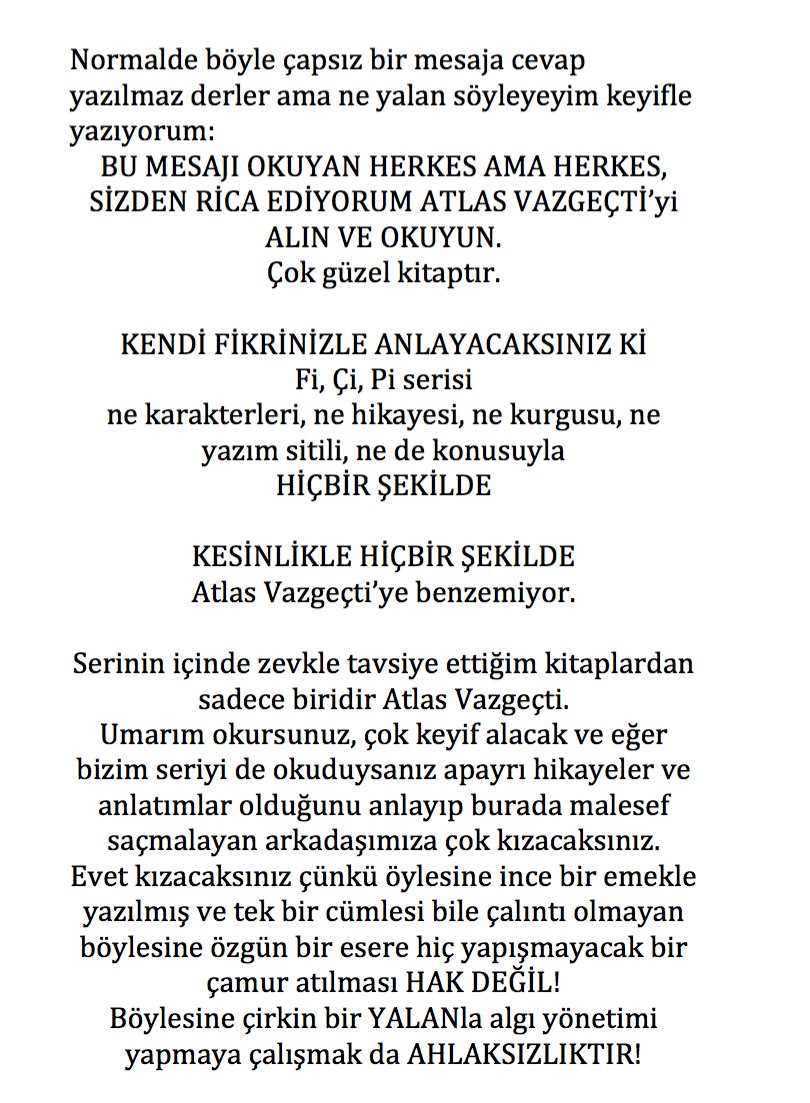 Normalde böyle çapsız bir mesaja cevap yazılmaz derler ama ne yalan söyleyeyim keyifle yazıyorum:
BU MESAJI OKUYAN HERKES AMA HERKES, SİZDEN RİCA EDİYORUM ATLAS VAZGEÇTİ'yi ALIN VE OKUYUN.
Çok güzel kitaptır.

KENDİ FİKRİNİZLE ANLAYACAKSINIZ Kİ
Fi, Çi, Pi serisi
ne karakterleri, ne hikayesi, ne kurgusu, ne yazım sitili, ne de konusuyla
HİÇBİR ŞEKİLDE

KESİNLİKLE HİÇBİR ŞEKİLDE
Atlas Vazgeçti'ye benzemiyor.

Serinin içinde zevkle tavsiye ettiğim kitaplardan sadece biridir Atlas Vazgeçti.
Umarım okursunuz, çok keyif alacak ve eğer bizim seriyi de okuduysanız apayrı hikayeler ve anlatımlar olduğunu anlayıp burada malesef saçmalayan arkadaşımıza çok kızacaksınız.
Evet kızacaksınız çünkü öylesine ince bir emekle yazılmış ve tek bir cümlesi bile çalıntı olmayan böylesine özgün bir esere hiç yapışmayacak bir çamur atılması HAK DEĞİL!
Böylesine çirkin bir YALANla algı yönetimi yapmaya çalışmak da AHLAKSIZLIKTIR!